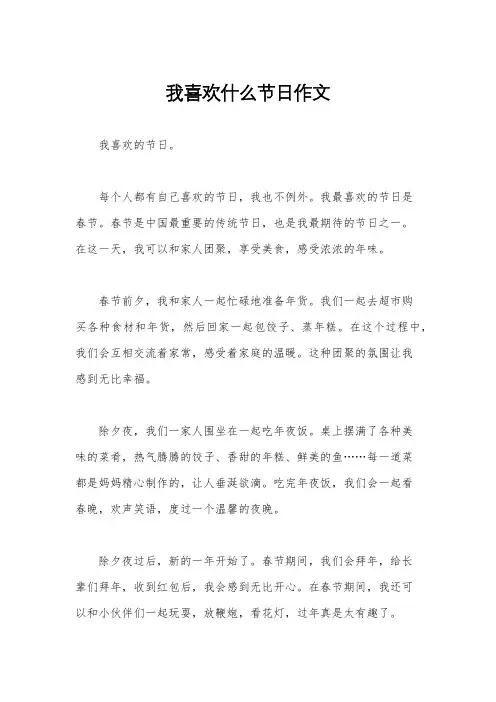 我喜欢什么节日作文

我喜欢的节日。

每个人都有自己喜欢的节日，我也不例外。我最喜欢的节日是春节。春节是中国最重要的传统节日，也是我最期待的节日之一。在这一天，我可以和家人团聚，享受美食，感受浓浓的年味。

春节前夕，我和家人一起忙碌地准备年货。我们一起去超市购买各种食材和年货，然后回家一起包饺子、蒸年糕。在这个过程中，我们会互相交流着家常，感受着家庭的温暖。这种团聚的氛围让我感到无比幸福。

除夕夜，我们一家人围坐在一起吃年夜饭。桌上摆满了各种美味的菜肴，热气腾腾的饺子、香甜的年糕、鲜美的鱼……每一道菜都是妈妈精心制作的，让人垂涎欲滴。吃完年夜饭，我们会一起看春晚，欢声笑语，度过一个温馨的夜晚。

除夕夜过后，新的一年开始了。春节期间，我们会拜年，给长辈们拜年，收到红包后，我会感到无比开心。在春节期间，我还可以和小伙伴们一起玩耍，放鞭炮，看花灯，过年真是太有趣了。